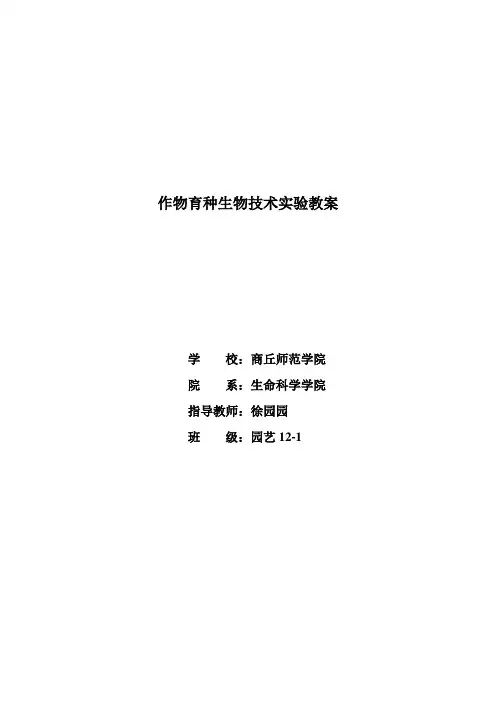 作物育种生物技术实验教案

学 校：商丘师范学院

院 系：生命科学学院

指导教师：徐园园

班 级：园艺12-1